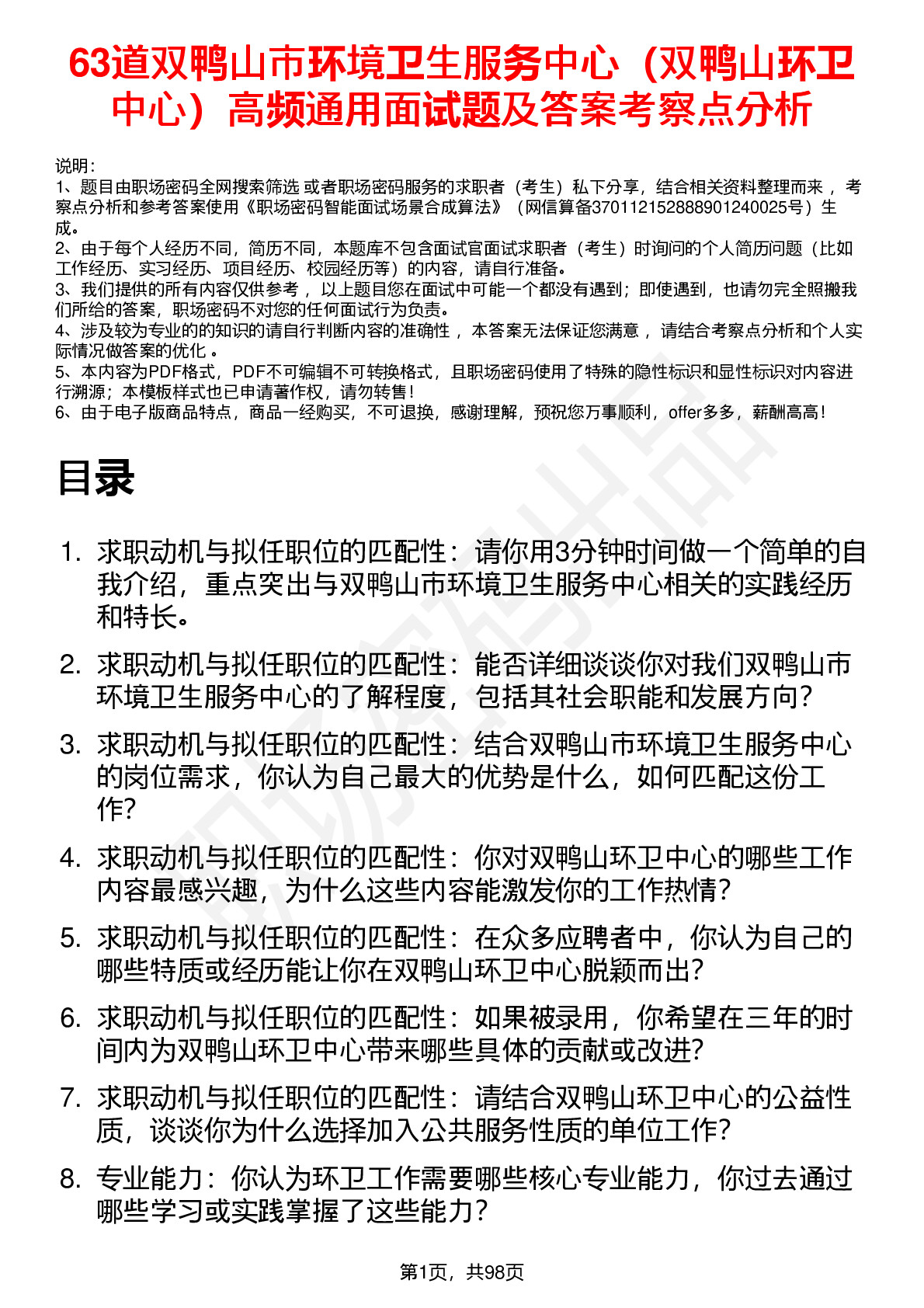 63道双鸭山市环境卫生服务中心（双鸭山环卫中心）高频通用面试题及答案考察点分析

说明：
1、题目由职场密码全网搜索筛选 或者职场密码服务的求职者（考生）私下分享，结合相关资料整理而来 ，考察点分析和参考答案使用《职场密码智能面试场景合成算法》（网信算备370112152888901240025号）生成。
2、由于每个人经历不同，简历不同，本题库不包含面试官面试求职者（考生）时询问的个人简历问题（比如工作经历、实习经历、项目经历、校园经历等）的内容，请自行准备。
3、我们提供的所有内容仅供参考 ，以上题目您在面试中可能一个都没有遇到；即使遇到，也请勿完全照搬我们所给的答案，职场密码不对您的任何面试行为负责。
4、涉及较为专业的的知识的请自行判断内容的准确性 ，本答案无法保证您满意 ，请结合考察点分析和个人实际情况做答案的优化 。
5、本内容为PDF格式，PDF不可编辑不可转换格式，且职场密码使用了特殊的隐性标识和显性标识对内容进行溯源；本模板样式也已申请著作权，请勿转售！
6、由于电子版商品特点，商品一经购买，不可退换，感谢理解，预祝您万事顺利，offer多多，薪酬高高！

目录

1. 求职动机与拟任职位的匹配性：请你用3分钟时间做一个简单的自我介绍，重点突出与双鸭山市环境卫生服务中心相关的实践经历和特长。
2. 求职动机与拟任职位的匹配性：能否详细谈谈你对我们双鸭山市环境卫生服务中心的了解程度，包括其社会职能和发展方向？
3. 求职动机与拟任职位的匹配性：结合双鸭山市环境卫生服务中心的岗位需求，你认为自己最大的优势是什么，如何匹配这份工作？
4. 求职动机与拟任职位的匹配性：你对双鸭山环卫中心的哪些工作内容最感兴趣，为什么这些内容能激发你的工作热情？
5. 求职动机与拟任职位的匹配性：在众多应聘者中，你认为自己的哪些特质或经历能让你在双鸭山环卫中心脱颖而出？
6. 求职动机与拟任职位的匹配性：如果被录用，你希望在三年的时间内为双鸭山环卫中心带来哪些具体的贡献或改进？
7. 求职动机与拟任职位的匹配性：请结合双鸭山环卫中心的公益性质，谈谈你为什么选择加入公共服务性质的单位工作？
8. 专业能力：你认为环卫工作需要哪些核心专业能力，你过去通过哪些学习或实践掌握了这些能力？

第1页，共98页